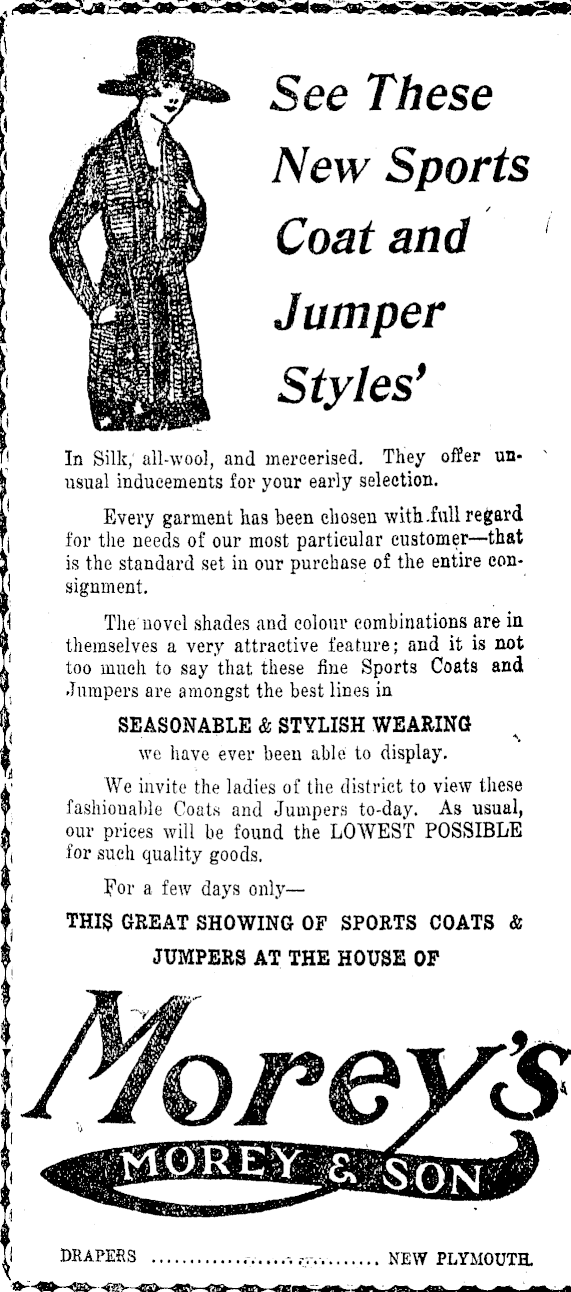 See These New Sports Coat and Jumper Styles'

In Silk, all-wool, and mercerised. They offer unusual inducements for your early selection.

Every garment has been chosen with full regard for the needs of our most particular customer—that is the standard set in our purchase of the entire consignment.

The novel shades and colour combinations are in themselves a very attractive feature; and it is not too much to say that these fine Sports Coats and Jumpers are amongst the best lines in

SEASONABLE & STYLISH WEARING

we have ever been able to display.

We invite the ladies of the district to view these fashionable Coats and Jumpers to-day. As usual, our prices will be found the LOWEST POSSIBLE for such quality goods.

For a few days only—

THIS GREAT SHOWING OF SPORTS COATS & JUMPERS AT THE HOUSE OF

Morey's

MOREY & SON

DRAPERS ........................... NEW PLYMOUTH.